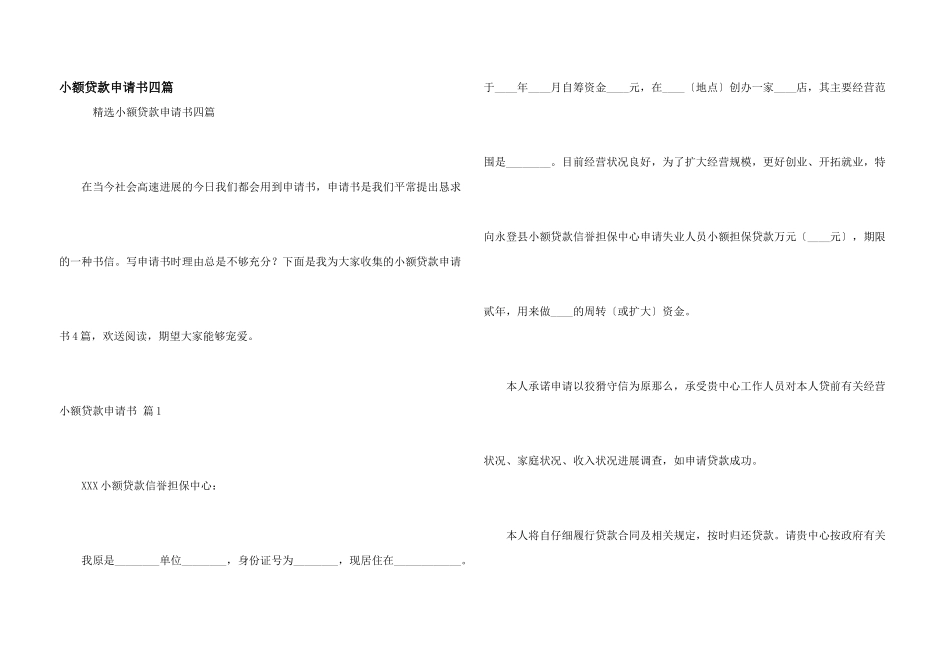 小额贷款申请书四篇

精选小额贷款申请书四篇

在当今社会高速进展的今日我们都会用到申请书，申请书是我们平常提出恳求的一种书信。写申请书时理由总是不够充分？下面是我为大家收集的小额贷款申请书4篇，欢送阅读，期望大家能够宠爱。

小额贷款申请书 篇1

XXX小额贷款信誉担保中心：

我原是________单位________，身份证号为________，现居住在____________。于____年____月自筹资金____元，在____〔地点〕创办一家____店，其主要经营范围是________。目前经营状况良好，为了扩大经营规模，更好创业、开拓就业，特向永登县小额贷款信誉担保中心申请失业人员小额担保贷款万元〔____元〕，期限贰年，用来做____的周转〔或扩大〕资金。

本人承诺申请以狡猾守信为原那么，承受贵中心工作人员对本人贷前有关经营状况、家庭状况、收入状况进展调查，如申请贷款成功。

本人将自仔细履行贷款合同及相关规定，按时归还贷款。请贵中心按政府有关